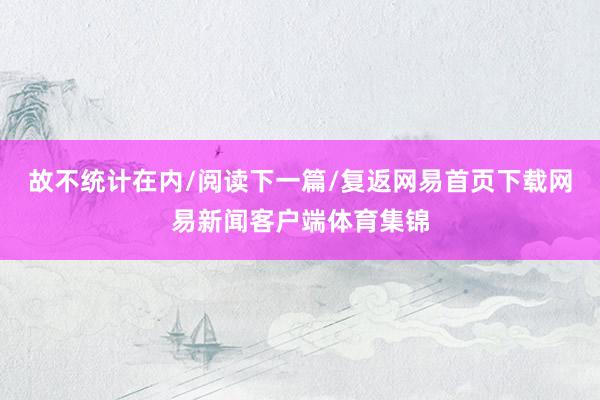 故不统计在内/阅读下一篇/复返网易首页下载网易新闻客户端体育集锦